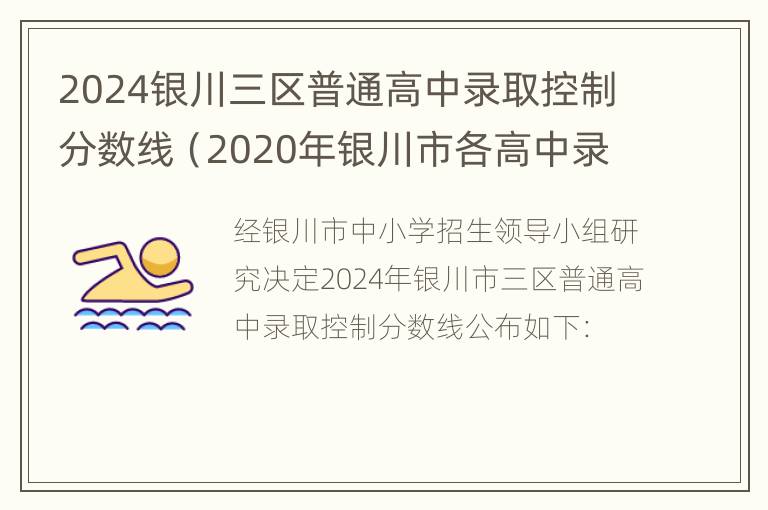 2024银川三区普通高中录取控制分数线（2020年银川市各高中录

经银川市中小学招生领导小组研究决定2024年银川市三区普通高中录取控制分数线公布如下：